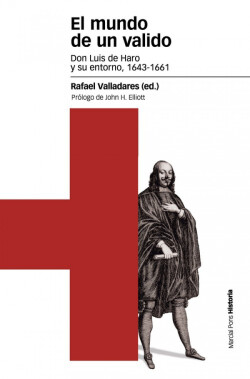 El mundo de un valido

Don Luis de Haro y su entorno, 1643-1661

Rafael Valladares (ed.)

Prólogo de John H. Elliott

Marcial Pons Historia